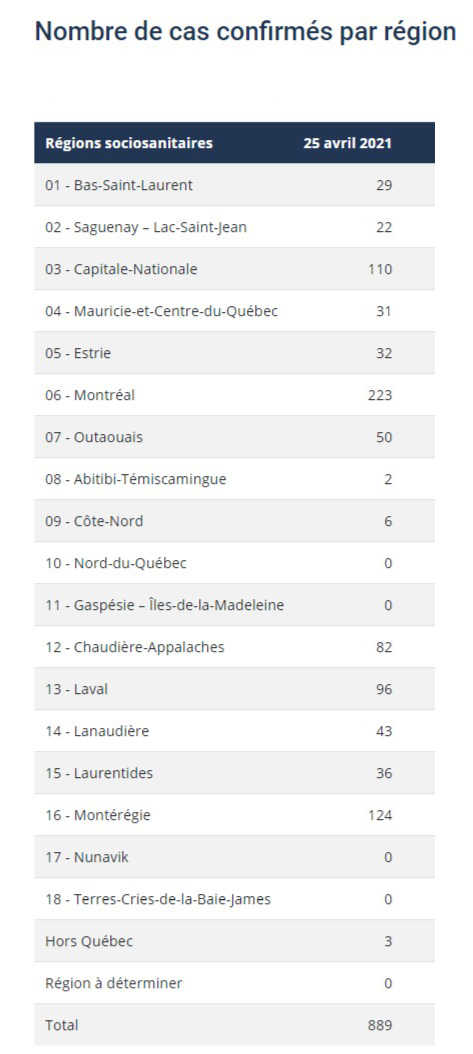 Nombre de cas confirmés par région

| Régions sociosanitaires | 25 avril 2021 |
|---|---|
| 01 - Bas-Saint-Laurent | 29 |
| 02 - Saguenay – Lac-Saint-Jean | 22 |
| 03 - Capitale-Nationale | 110 |
| 04 - Mauricie-et-Centre-du-Québec | 31 |
| 05 - Estrie | 32 |
| 06 - Montréal | 223 |
| 07 - Outaouais | 50 |
| 08 - Abitibi-Témiscamingue | 2 |
| 09 - Côte-Nord | 6 |
| 10 - Nord-du-Québec | 0 |
| 11 - Gaspésie – Îles-de-la-Madeleine | 0 |
| 12 - Chaudière-Appalaches | 82 |
| 13 - Laval | 96 |
| 14 - Lanaudière | 43 |
| 15 - Laurentides | 36 |
| 16 - Montérégie | 124 |
| 17 - Nunavik | 0 |
| 18 - Terres-Cries-de-la-Baie-James | 0 |
| Hors Québec | 3 |
| Région à déterminer | 0 |
| Total | 889 |